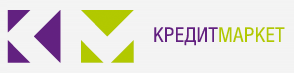 КРЕДИТМАРКЕТ